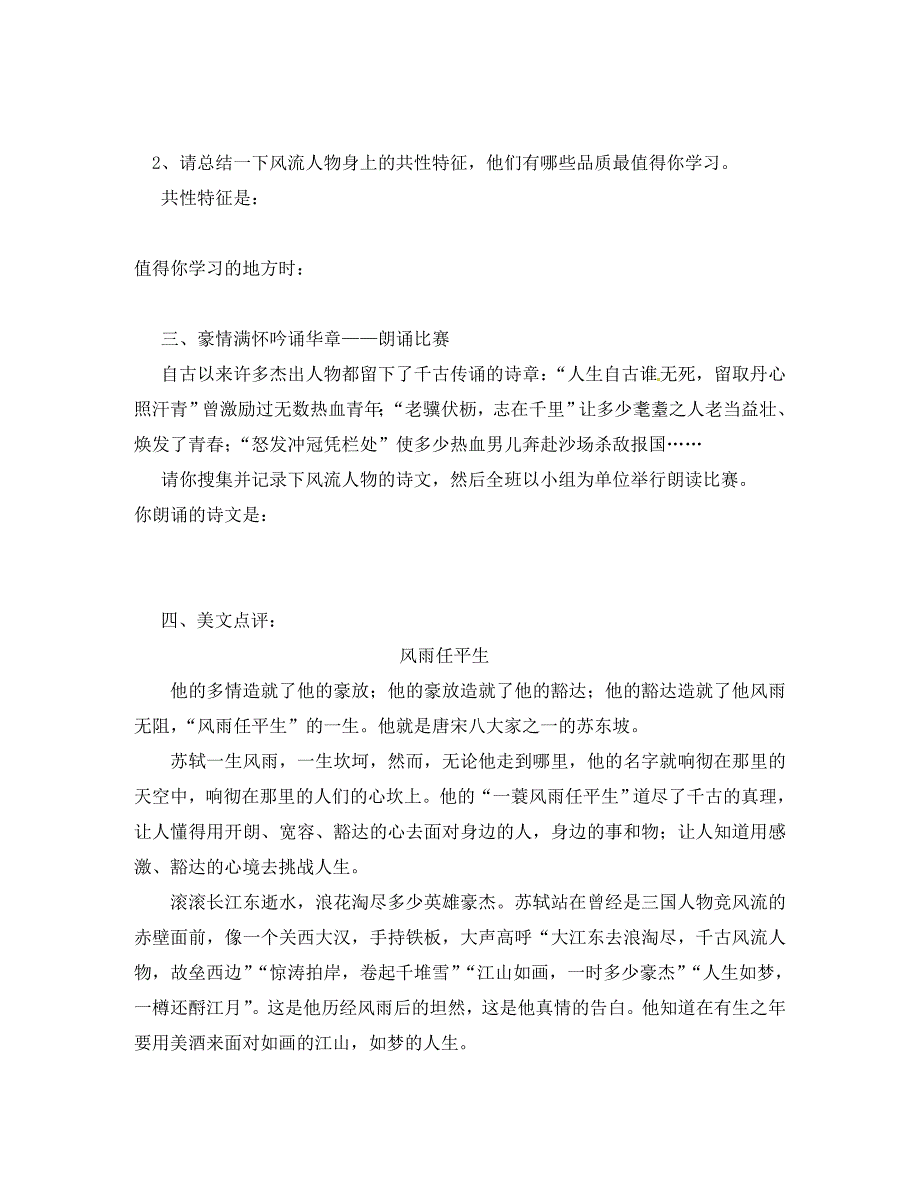 2、请总结一下风流人物身上的共性特征，他们有哪些品质最值得你学习。

共性特征是：

值得你学习的地方时：

三、豪情满怀吟诵华章——朗诵比赛

自古以来许多杰出人物都留下了千古传诵的诗章：“人生自古谁无死，留取丹心照汗青”曾激励过无数热血青年；“老骥伏枥，志在千里”让多少耄耋之人老当益壮、焕发了青春；“怒发冲冠凭栏处”使多少热血男儿奔赴沙场杀敌报国……

请你搜集并记录下风流人物的诗文，然后全班以小组为单位举行朗读比赛。

你朗诵的诗文是：

四、美文点评：

风雨任平生

他的多情造就了他的豪放；他的豪放造就了他的豁达；他的豁达造就了他风雨无阻，“风雨任平生”的一生。他就是唐宋八大家之一的苏东坡。

苏轼一生风雨，一生坎坷，然而，无论他走到哪里，他的名字就响彻在那里的天空中，响彻在那里的人们的心坎上。他的“一蓑风雨任平生”道尽了千古的真理，让人懂得用开朗、宽容、豁达的心去面对身边的人，身边的事和物；让人知道用感激、豁达的心境去挑战人生。

滚滚长江东逝水，浪花淘尽多少英雄豪杰。苏轼站在曾经是三国人物竞风流的赤壁面前，像一个关西大汉，手持铁板，大声高呼“大江东去浪淘尽，千古风流人物，故垒西边”“惊涛拍岸，卷起千堆雪”“江山如画，一时多少豪杰”“人生如梦，一樽还酹江月”。这是他历经风雨后的坦然，这是他真情的告白。他知道在有生之年要用美酒来面对如画的江山，如梦的人生。